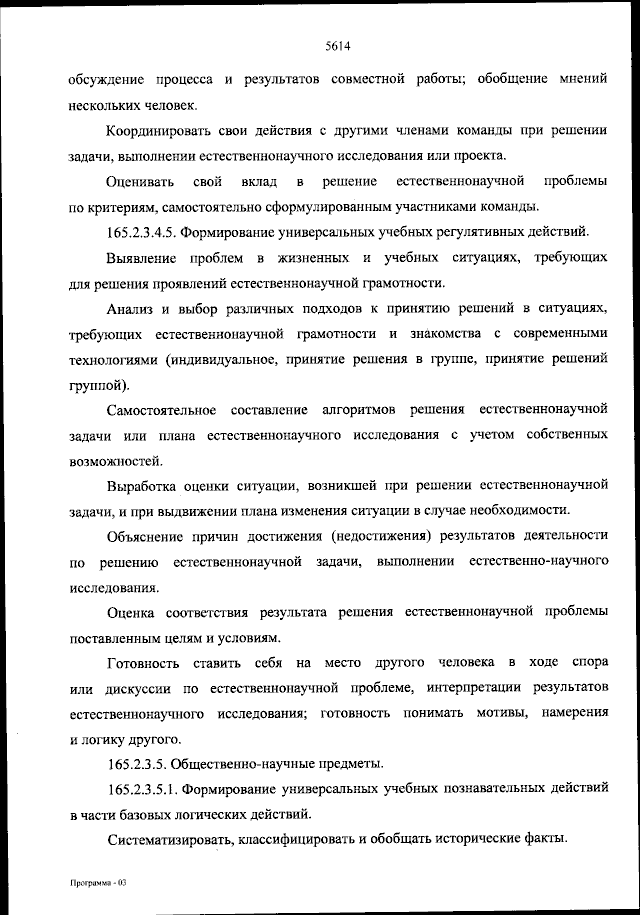 5614

обсуждение процесса и результатов совместной работы; обобщение мнений нескольких человек.

Координировать свои действия с другими членами команды при решении задачи, выполнении естественнонаучного исследования или проекта.

Оценивать свой вклад в решение естественнонаучной проблемы по критериям, самостоятельно сформулированным участниками команды.

165.2.3.4.5. Формирование универсальных учебных регулятивных действий.

Выявление проблем в жизненных и учебных ситуациях, требующих для решения проявлений естественнонаучной грамотности.

Анализ и выбор различных подходов к принятию решений в ситуациях, требующих естественнонаучной грамотности и знакомства с современными технологиями (индивидуальное, принятие решения в группе, принятие решений группой).

Самостоятельное составление алгоритмов решения естественнонаучной задачи или плана естественнонаучного исследования с учетом собственных возможностей.

Выработка оценки ситуации, возникшей при решении естественнонаучной задачи, и при выдвижении плана изменения ситуации в случае необходимости.

Объяснение причин достижения (недостижения) результатов деятельности по решению естественнонаучной задачи, выполнении естественно-научного исследования.

Оценка соответствия результата решения естественнонаучной проблемы поставленным целям и условиям.

Готовность ставить себя на место другого человека в ходе спора или дискуссии по естественнонаучной проблеме, интерпретации результатов естественнонаучного исследования; готовность понимать мотивы, намерения и логику другого.

165.2.3.5. Общественно-научные предметы.

165.2.3.5.1. Формирование универсальных учебных познавательных действий в части базовых логических действий.

Систематизировать, классифицировать и обобщать исторические факты.

Программа - 03